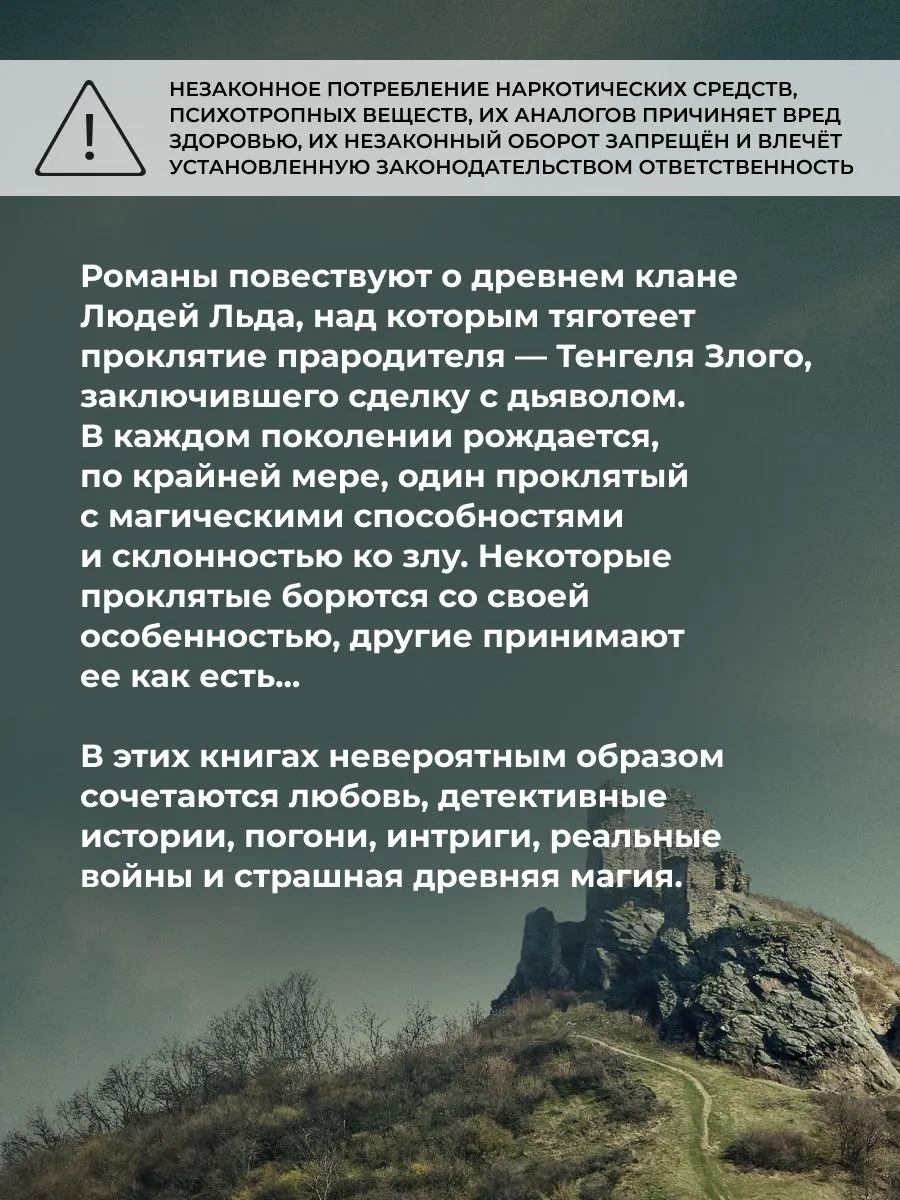 НЕЗАКОННОЕ ПОТРЕБЛЕНИЕ НАРКОТИЧЕСКИХ СРЕДСТВ, ПСИХОТРОПНЫХ ВЕЩЕСТВ, ИХ АНАЛОГОВ ПРИЧИНЯЕТ ВРЕД ЗДОРОВЬЮ, ИХ НЕЗАКОННЫЙ ОБОРОТ ЗАПРЕЩЁН И ВЛЕЧЁТ УСТАНОВЛЕННУЮ ЗАКОНОДАТЕЛЬСТВОМ ОТВЕТСТВЕННОСТЬ

Романы повествуют о древнем клане Людей Льда, над которым тяготеет проклятие прародителя — Тенгеля Злого, заключившего сделку с дьяволом. В каждом поколении рождается, по крайней мере, один проклятый с магическими способностями и склонностью ко злу. Некоторые проклятые борются со своей особенностью, другие принимают ее как есть...

В этих книгах невероятным образом сочетаются любовь, детективные истории, погони, интриги, реальные войны и страшная древняя магия.